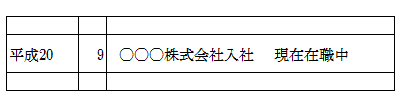 | | | |
|---|---|---|
| 平成20 | 9 | 〇〇〇株式会社入社　　現在在職中 |
| | | |